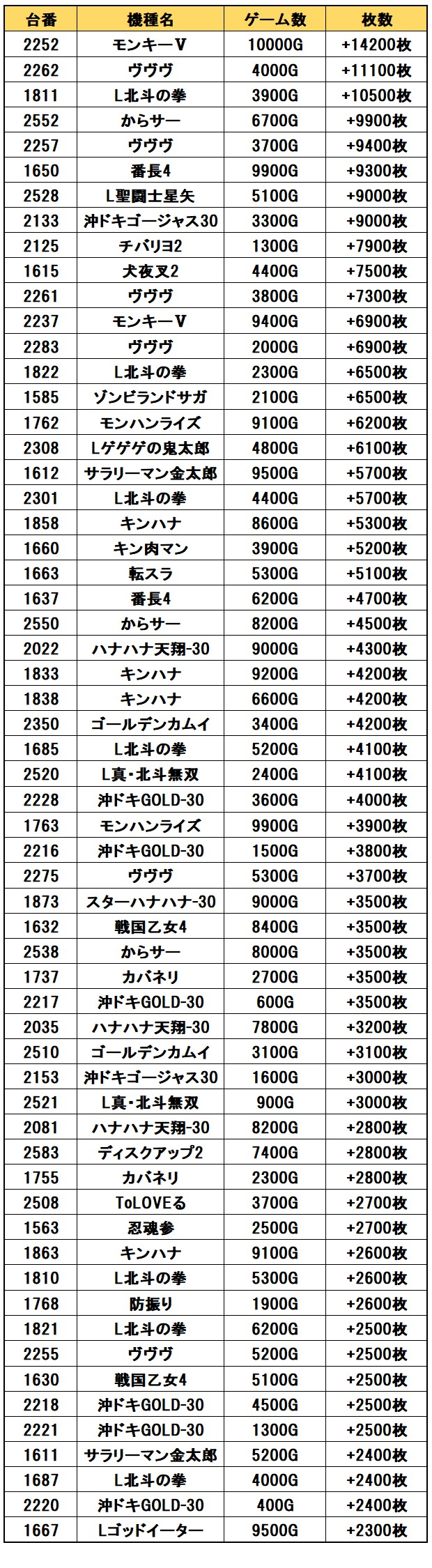 | 台番 | 機種名 | ゲーム数 | 枚数 |
|---|---|---|---|
| 2252 | モンキーⅤ | 10000G | +14200枚 |
| 2262 | ヴヴヴ | 4000G | +11100枚 |
| 1811 | L北斗の拳 | 3900G | +10500枚 |
| 2552 | からサー | 6700G | +9900枚 |
| 2257 | ヴヴヴ | 3700G | +9400枚 |
| 1650 | 番長4 | 9900G | +9300枚 |
| 2528 | L聖闘士星矢 | 5100G | +9000枚 |
| 2133 | 沖ドキゴージャス30 | 3300G | +9000枚 |
| 2125 | チバリヨ2 | 1300G | +7900枚 |
| 1615 | 犬夜叉2 | 4400G | +7500枚 |
| 2261 | ヴヴヴ | 3800G | +7300枚 |
| 2237 | モンキーⅤ | 9400G | +6900枚 |
| 2283 | ヴヴヴ | 2000G | +6900枚 |
| 1822 | L北斗の拳 | 2300G | +6500枚 |
| 1585 | ゾンビランドサガ | 2100G | +6500枚 |
| 1762 | モンハンライズ | 9100G | +6200枚 |
| 2308 | Lゲゲゲの鬼太郎 | 4800G | +6100枚 |
| 1612 | サラリーマン金太郎 | 9500G | +5700枚 |
| 2301 | L北斗の拳 | 4400G | +5700枚 |
| 1858 | キンハナ | 8600G | +5300枚 |
| 1660 | キン肉マン | 3900G | +5200枚 |
| 1663 | 転スラ | 5300G | +5100枚 |
| 1637 | 番長4 | 6200G | +4700枚 |
| 2550 | からサー | 8200G | +4500枚 |
| 2022 | ハナハナ天翔-30 | 9000G | +4300枚 |
| 1833 | キンハナ | 9200G | +4200枚 |
| 1838 | キンハナ | 6600G | +4200枚 |
| 2350 | ゴールデンカムイ | 3400G | +4200枚 |
| 1685 | L北斗の拳 | 5200G | +4100枚 |
| 2520 | L真・北斗無双 | 2400G | +4100枚 |
| 2228 | 沖ドキGOLD-30 | 3600G | +4000枚 |
| 1763 | モンハンライズ | 9900G | +3900枚 |
| 2216 | 沖ドキGOLD-30 | 1500G | +3800枚 |
| 2275 | ヴヴヴ | 5300G | +3700枚 |
| 1873 | スターハナハナ-30 | 9000G | +3500枚 |
| 1632 | 戦国乙女4 | 8400G | +3500枚 |
| 2538 | からサー | 8000G | +3500枚 |
| 1737 | カバネリ | 2700G | +3500枚 |
| 2217 | 沖ドキGOLD-30 | 600G | +3500枚 |
| 2035 | ハナハナ天翔-30 | 7800G | +3200枚 |
| 2510 | ゴールデンカムイ | 3100G | +3100枚 |
| 2153 | 沖ドキゴージャス30 | 1600G | +3000枚 |
| 2521 | L真・北斗無双 | 900G | +3000枚 |
| 2081 | ハナハナ天翔-30 | 8200G | +2800枚 |
| 2583 | ディスクアップ2 | 7400G | +2800枚 |
| 1755 | カバネリ | 2300G | +2800枚 |
| 2508 | ToLOVEる | 3700G | +2700枚 |
| 1563 | 忍魂参 | 2500G | +2700枚 |
| 1863 | キンハナ | 9100G | +2600枚 |
| 1810 | L北斗の拳 | 5300G | +2600枚 |
| 1768 | 防振り | 1900G | +2600枚 |
| 1821 | L北斗の拳 | 6200G | +2500枚 |
| 2255 | ヴヴヴ | 5200G | +2500枚 |
| 1630 | 戦国乙女4 | 5100G | +2500枚 |
| 2218 | 沖ドキGOLD-30 | 4500G | +2500枚 |
| 2221 | 沖ドキGOLD-30 | 1300G | +2500枚 |
| 1611 | サラリーマン金太郎 | 5200G | +2400枚 |
| 1687 | L北斗の拳 | 4000G | +2400枚 |
| 2220 | 沖ドキGOLD-30 | 400G | +2400枚 |
| 1667 | Lゴッドイーター | 9500G | +2300枚 |